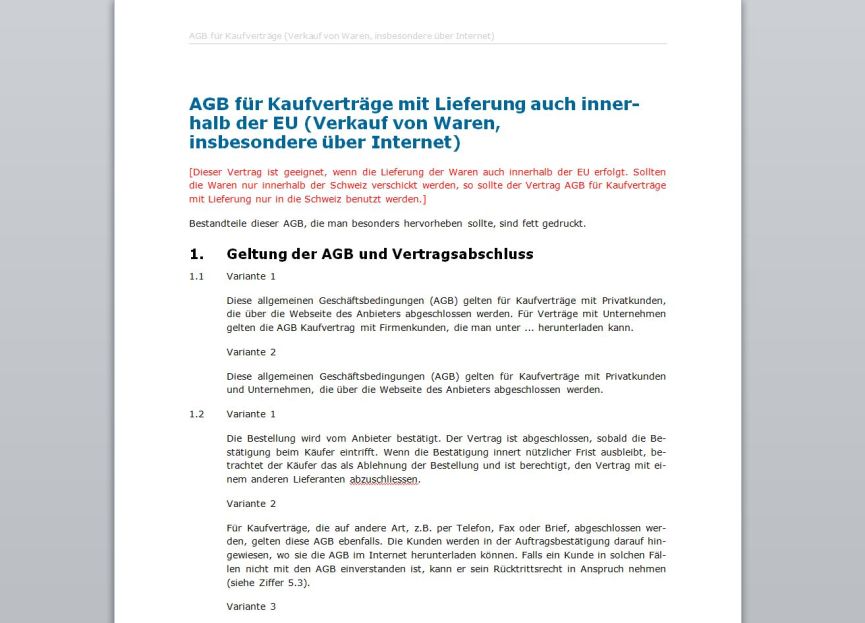 AGB für Kaufverträge (Verkauf von Waren, insbesondere über Internet)

AGB für Kaufverträge mit Lieferung auch innerhalb der EU (Verkauf von Waren, insbesondere über Internet)

[Dieser Vertrag ist geeignet, wenn die Lieferung der Waren auch innerhalb der EU erfolgt. Sollten die Waren nur innerhalb der Schweiz verschickt werden, so sollte der Vertrag AGB für Kaufverträge mit Lieferung nur in die Schweiz benutzt werden.]

Bestandteile dieser AGB, die man besonders hervorheben sollte, sind fett gedruckt.

1. Geltung der AGB und Vertragsabschluss

1.1 Variante 1

Diese allgemeinen Geschäftsbedingungen (AGB) gelten für Kaufverträge mit Privatkunden, die über die Webseite des Anbieters abgeschlossen werden. Für Verträge mit Unternehmen gelten die AGB Kaufvertrag mit Firmenkunden, die man unter ... herunterladen kann.

Variante 2

Diese allgemeinen Geschäftsbedingungen (AGB) gelten für Kaufverträge mit Privatkunden und Unternehmen, die über die Webseite des Anbieters abgeschlossen werden.

1.2 Variante 1

Die Bestellung wird vom Anbieter bestätigt. Der Vertrag ist abgeschlossen, sobald die Bestätigung beim Käufer eintrifft. Wenn die Bestätigung innert nützlicher Frist ausbleibt, betrachtet der Käufer das als Ablehnung der Bestellung und ist berechtigt, den Vertrag mit einem anderen Lieferanten abzuschliessen.

Variante 2

Für Kaufverträge, die auf andere Art, z.B. per Telefon, Fax oder Brief, abgeschlossen werden, gelten diese AGB ebenfalls. Die Kunden werden in der Auftragsbestätigung darauf hingewiesen, wo sie die AGB im Internet herunterladen können. Falls ein Kunde in solchen Fällen nicht mit den AGB einverstanden ist, kann er sein Rücktrittsrecht in Anspruch nehmen (siehe Ziffer 5.3).

Variante 3